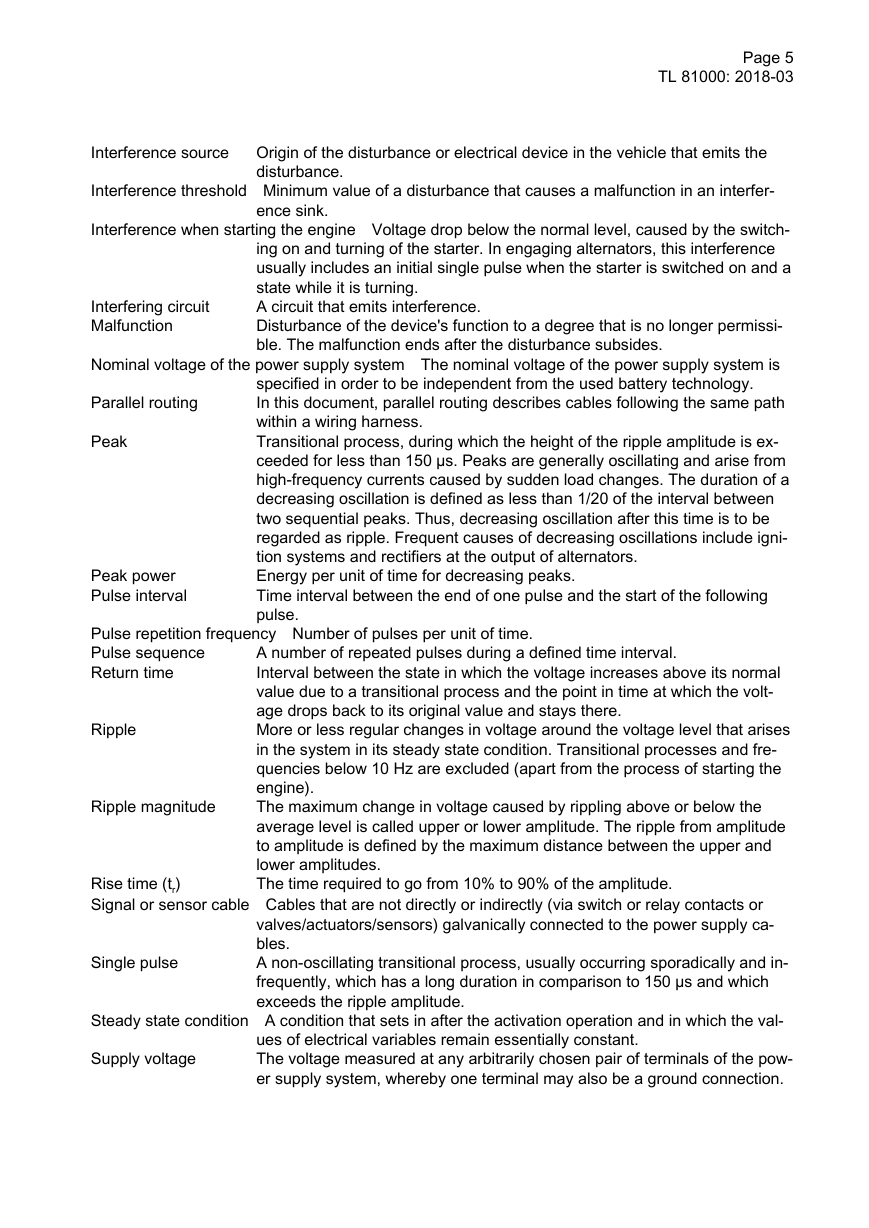 Page 5
TL 81000: 2018-03

Interference source Origin of the disturbance or electrical device in the vehicle that emits the disturbance.

Interference threshold Minimum value of a disturbance that causes a malfunction in an interference sink.

Interference when starting the engine Voltage drop below the normal level, caused by the switching on and turning of the starter. In engaging alternators, this interference usually includes an initial single pulse when the starter is switched on and a state while it is turning.

Interfering circuit A circuit that emits interference.

Malfunction Disturbance of the device's function to a degree that is no longer permissible. The malfunction ends after the disturbance subsides.

Nominal voltage of the power supply system The nominal voltage of the power supply system is specified in order to be independent from the used battery technology.

Parallel routing In this document, parallel routing describes cables following the same path within a wiring harness.

Peak Transitional process, during which the height of the ripple amplitude is exceeded for less than 150 µs. Peaks are generally oscillating and arise from high-frequency currents caused by sudden load changes. The duration of a decreasing oscillation is defined as less than 1/20 of the interval between two sequential peaks. Thus, decreasing oscillation after this time is to be regarded as ripple. Frequent causes of decreasing oscillations include ignition systems and rectifiers at the output of alternators.

Peak power Energy per unit of time for decreasing peaks.

Pulse interval Time interval between the end of one pulse and the start of the following pulse.

Pulse repetition frequency Number of pulses per unit of time.

Pulse sequence A number of repeated pulses during a defined time interval.

Return time Interval between the state in which the voltage increases above its normal value due to a transitional process and the point in time at which the voltage drops back to its original value and stays there.

Ripple More or less regular changes in voltage around the voltage level that arises in the system in its steady state condition. Transitional processes and frequencies below 10 Hz are excluded (apart from the process of starting the engine).

Ripple magnitude The maximum change in voltage caused by rippling above or below the average level is called upper or lower amplitude. The ripple from amplitude to amplitude is defined by the maximum distance between the upper and lower amplitudes.

Rise time ($t_r$) The time required to go from 10% to 90% of the amplitude.

Signal or sensor cable Cables that are not directly or indirectly (via switch or relay contacts or valves/actuators/sensors) galvanically connected to the power supply cables.

Single pulse A non-oscillating transitional process, usually occurring sporadically and infrequently, which has a long duration in comparison to 150 µs and which exceeds the ripple amplitude.

Steady state condition A condition that sets in after the activation operation and in which the values of electrical variables remain essentially constant.

Supply voltage The voltage measured at any arbitrarily chosen pair of terminals of the power supply system, whereby one terminal may also be a ground connection.